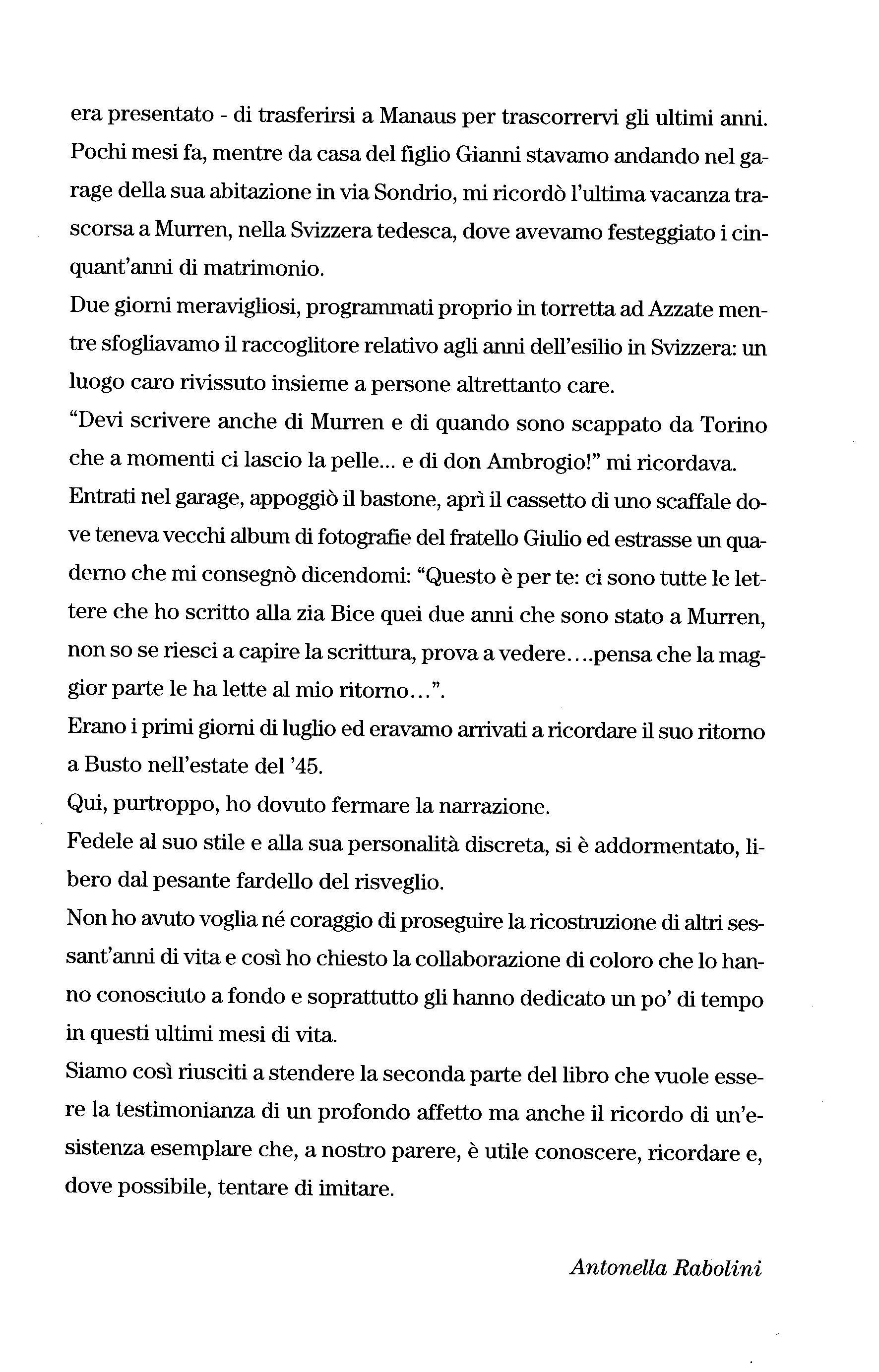 era presentato - di trasferirsi a Manaus per trascorrervi gli ultimi anni.
Pochi mesi fa, mentre da casa del figlio Gianni stavamo andando nel garage della sua abitazione in via Sondrio, mi ricordò l'ultima vacanza trascorsa a Murren, nella Svizzera tedesca, dove avevamo festeggiato i cinquant'anni di matrimonio.
Due giorni meravigliosi, programmati proprio in torretta ad Azzate mentre sfogliavamo il raccoglitore relativo agli anni dell'esilio in Svizzera: un luogo caro rivissuto insieme a persone altrettanto care.
"Devi scrivere anche di Murren e di quando sono scappato da Torino che a momenti ci lascio la pelle... e di don Ambrogio!" mi ricordava.
Entrati nel garage, appoggiò il bastone, aprì il cassetto di uno scaffale dove teneva vecchi album di fotografie del fratello Giulio ed estrasse un quaderno che mi consegnò dicendomi: "Questo è per te: ci sono tutte le lettere che ho scritto alla zia Bice quei due anni che sono stato a Murren, non so se riesci a capire la scrittura, prova a vedere....pensa che la maggior parte le ha lette al mio ritorno...".
Erano i primi giorni di luglio ed eravamo arrivati a ricordare il suo ritorno a Busto nell'estate del '45.
Qui, purtroppo, ho dovuto fermare la narrazione.
Fedele al suo stile e alla sua personalità discreta, si è addormentato, libero dal pesante fardello del risveglio.
Non ho avuto voglia né coraggio di proseguire la ricostruzione di altri sessant'anni di vita e così ho chiesto la collaborazione di coloro che lo hanno conosciuto a fondo e soprattutto gli hanno dedicato un po' di tempo in questi ultimi mesi di vita.
Siamo così riusciti a stendere la seconda parte del libro che vuole essere la testimonianza di un profondo affetto ma anche il ricordo di un'esistenza esemplare che, a nostro parere, è utile conoscere, ricordare e, dove possibile, tentare di imitare.

Antonella Rabolini